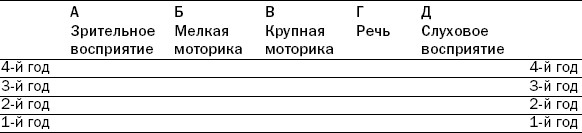 |  | А Зрительное восприятие | Б Мелкая моторика | В Крупная моторика | Г Речь | Д Слуховое восприятие |  |
|---|---|---|---|---|---|---|
| 4-й год |  |  |  |  |  | 4-й год |
| 3-й год |  |  |  |  |  | 3-й год |
| 2-й год |  |  |  |  |  | 2-й год |
| 1-й год |  |  |  |  |  | 1-й год |